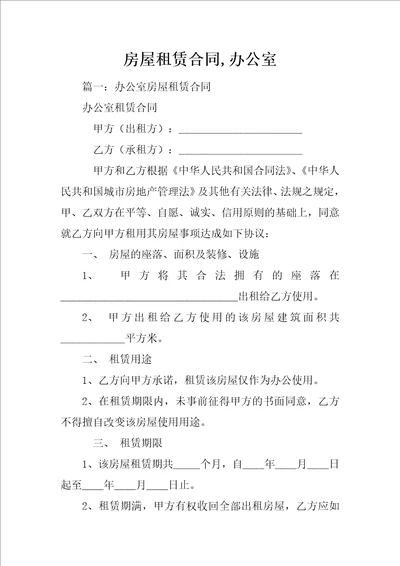 房屋租赁合同,办公室

篇一：办公室房屋租赁合同

办公室租赁合同

甲方（出租方）：______________________

乙方（承租方）：______________________

甲方和乙方根据《中华人民共和国合同法》、《中华人民共和国城市房地产管理法》及其他有关法律、法规之规定，甲、乙双方在平等、自愿、诚实、信用原则的基础上，同意就乙方向甲方租用其房屋事项达成如下协议：

一、 房屋的座落、面积及装修、设施

1、 甲方将其合法拥有的座落在________________________________出租给乙方使用。

2、 甲方出租给乙方使用的该房屋建筑面积共____________平方米。

二、 租赁用途

1、乙方向甲方承诺，租赁该房屋仅作为办公使用。

2、在租赁期限内，未事前征得甲方的书面同意，乙方不得擅自改变该房屋使用用途。

三、 租赁期限

1、该房屋租赁期共_____个月，自____年____月____日起至____年____月____日止。

2、租赁期满，甲方有权收回全部出租房屋，乙方应如